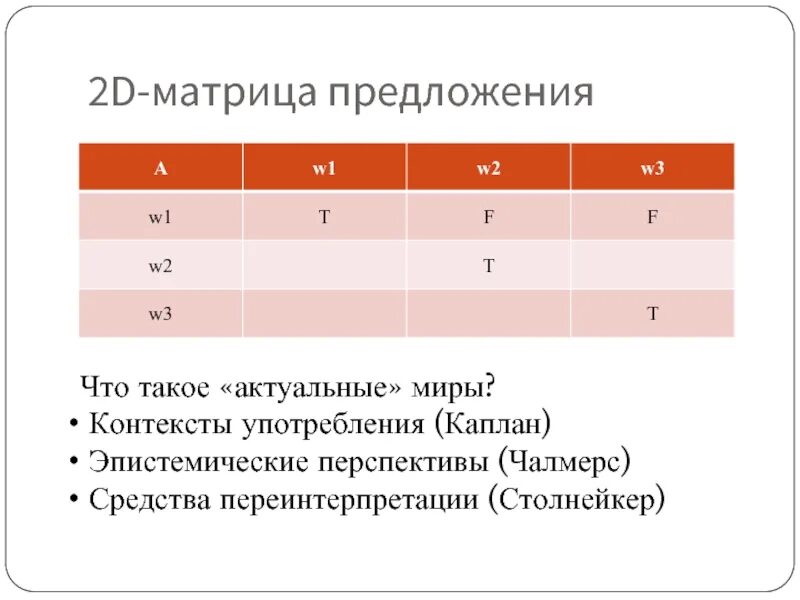 2D-матрица предложения

| A | w1 | w2 | w3 |
|---|---|---|---|
| w1 | T | F | F |
| w2 |  | T |  |
| w3 |  |  | T |

Что такое «актуальные» миры?
• Контексты употребления (Каплан)
• Эпистемические перспективы (Чалмерс)
• Средства переинтерпретации (Столнейкер)